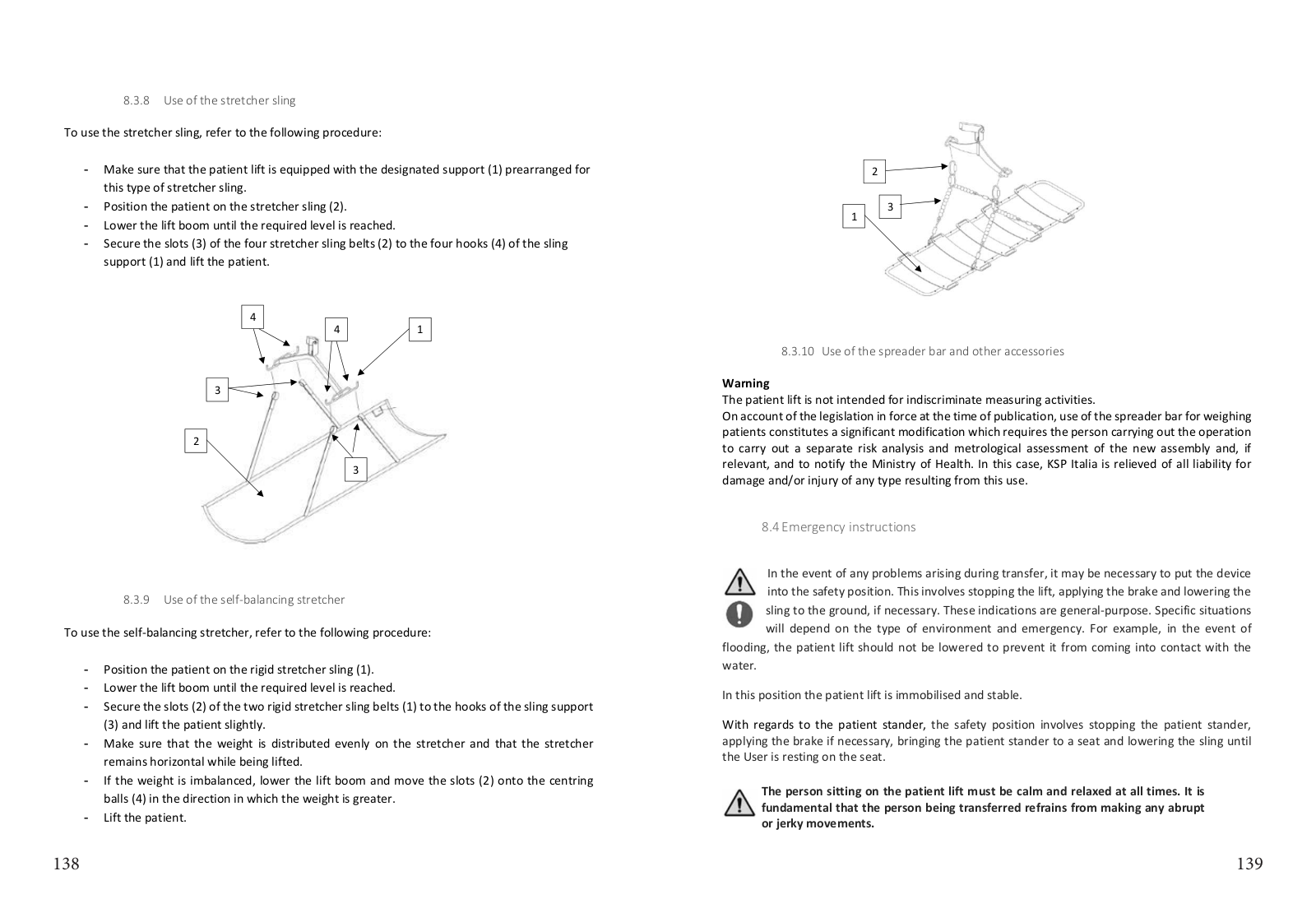 8.3.8 Use of the stretcher sling

To use the stretcher sling, refer to the following procedure:

- Make sure that the patient lift is equipped with the designated support (1) prearranged for this type of stretcher sling.
- Position the patient on the stretcher sling (2).
- Lower the lift boom until the required level is reached.
- Secure the slots (3) of the four stretcher sling belts (2) to the four hooks (4) of the sling support (1) and lift the patient.

4
4
1
3
2
3

8.3.9 Use of the self-balancing stretcher

To use the self-balancing stretcher, refer to the following procedure:

- Position the patient on the rigid stretcher sling (1).
- Lower the lift boom until the required level is reached.
- Secure the slots (2) of the two rigid stretcher sling belts (1) to the hooks of the sling support (3) and lift the patient slightly.
- Make sure that the weight is distributed evenly on the stretcher and that the stretcher remains horizontal while being lifted.
- If the weight is imbalanced, lower the lift boom and move the slots (2) onto the centring balls (4) in the direction in which the weight is greater.
- Lift the patient.

138

2
3
1

8.3.10 Use of the spreader bar and other accessories

Warning
The patient lift is not intended for indiscriminate measuring activities.
On account of the legislation in force at the time of publication, use of the spreader bar for weighing patients constitutes a significant modification which requires the person carrying out the operation to carry out a separate risk analysis and metrological assessment of the new assembly and, if relevant, and to notify the Ministry of Health. In this case, KSP Italia is relieved of all liability for damage and/or injury of any type resulting from this use.

8.4 Emergency instructions

In the event of any problems arising during transfer, it may be necessary to put the device into the safety position. This involves stopping the lift, applying the brake and lowering the sling to the ground, if necessary. These indications are general-purpose. Specific situations will depend on the type of environment and emergency. For example, in the event of flooding, the patient lift should not be lowered to prevent it from coming into contact with the water.

In this position the patient lift is immobilised and stable.

With regards to the patient stander, the safety position involves stopping the patient stander, applying the brake if necessary, bringing the patient stander to a seat and lowering the sling until the User is resting on the seat.

The person sitting on the patient lift must be calm and relaxed at all times. It is fundamental that the person being transferred refrains from making any abrupt or jerky movements.

139